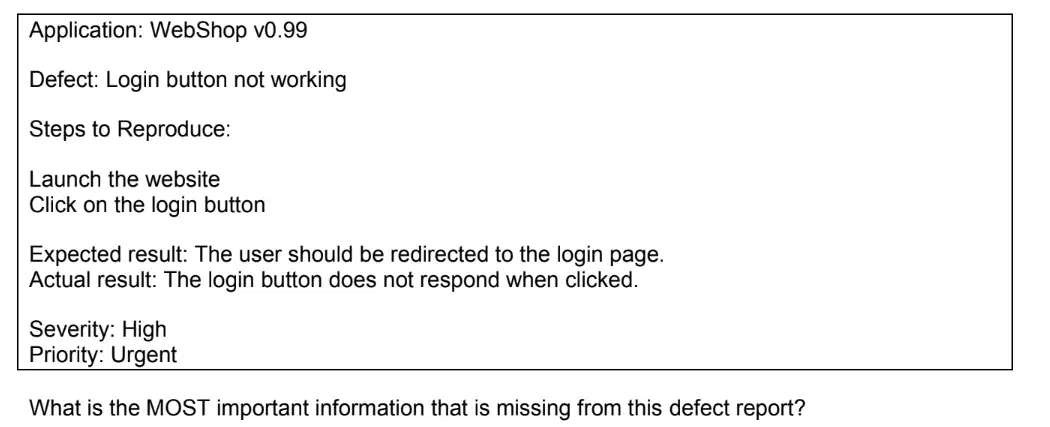 Application: WebShop v0.99

Defect: Login button not working

Steps to Reproduce:

Launch the website
Click on the login button

Expected result: The user should be redirected to the login page.
Actual result: The login button does not respond when clicked.

Severity: High
Priority: Urgent

What is the MOST important information that is missing from this defect report?